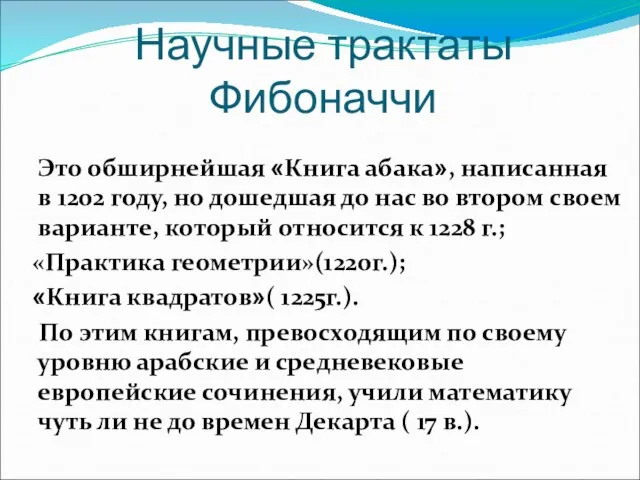 Научные трактаты Фибоначчи

Это обширнейшая «Книга абака», написанная в 1202 году, но дошедшая до нас во втором своем варианте, который относится к 1228 г.;

«Практика геометрии»(1220г.);

«Книга квадратов»( 1225г.).

По этим книгам, превосходящим по своему уровню арабские и средневековые европейские сочинения, учили математику чуть ли не до времен Декарта ( 17 в.).